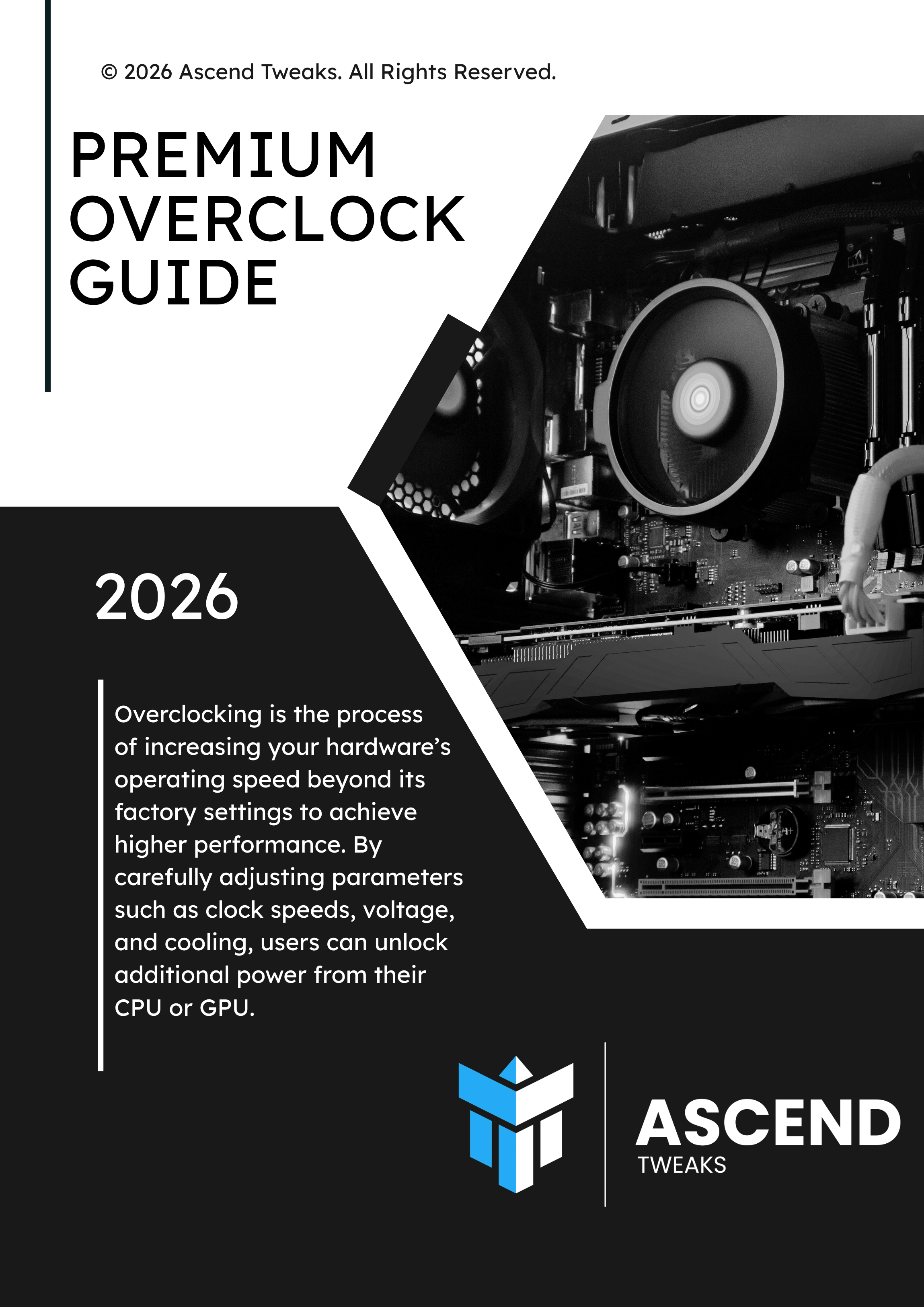 © 2026 Ascend Tweaks. All Rights Reserved.

PREMIUM OVERCLOCK GUIDE

2026

Overclocking is the process of increasing your hardware’s operating speed beyond its factory settings to achieve higher performance. By carefully adjusting parameters such as clock speeds, voltage, and cooling, users can unlock additional power from their CPU or GPU.

ASCEND
TWEAKS